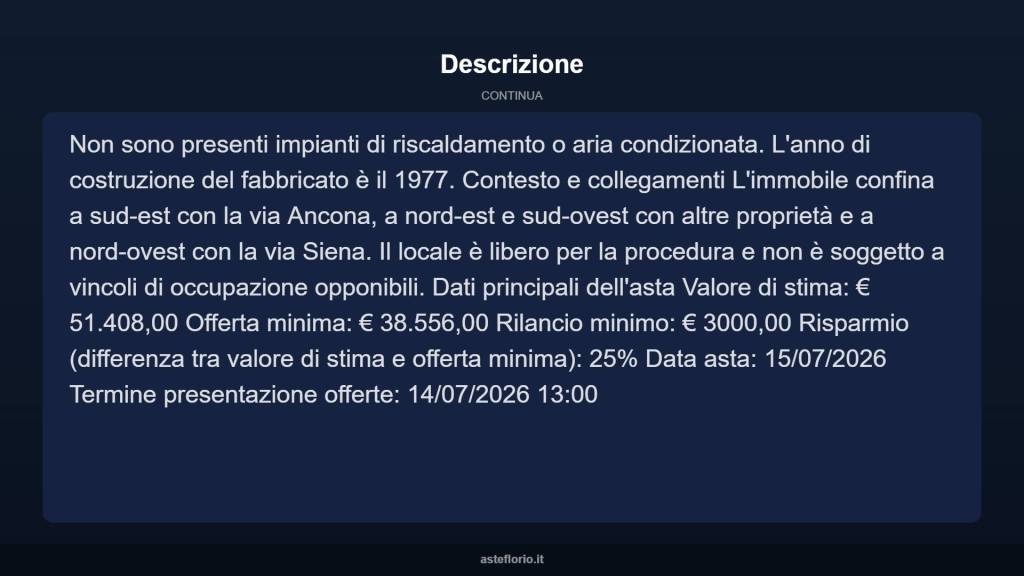 Descrizione

CONTINUA

Non sono presenti impianti di riscaldamento o aria condizionata. L'anno di costruzione del fabbricato è il 1977. Contesto e collegamenti L'immobile confina a sud-est con la via Ancona, a nord-est e sud-ovest con altre proprietà e a nord-ovest con la via Siena. Il locale è libero per la procedura e non è soggetto a vincoli di occupazione opponibili. Dati principali dell'asta Valore di stima: € 51.408,00 Offerta minima: € 38.556,00 Rilancio minimo: € 3000,00 Risparmio (differenza tra valore di stima e offerta minima): 25% Data asta: 15/07/2026 Termine presentazione offerte: 14/07/2026 13:00

asteflorio.it